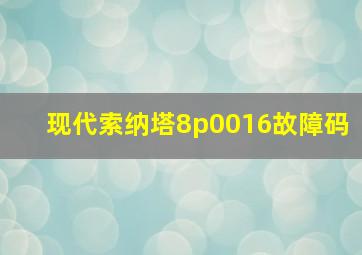 现代索纳塔8p0016故障码